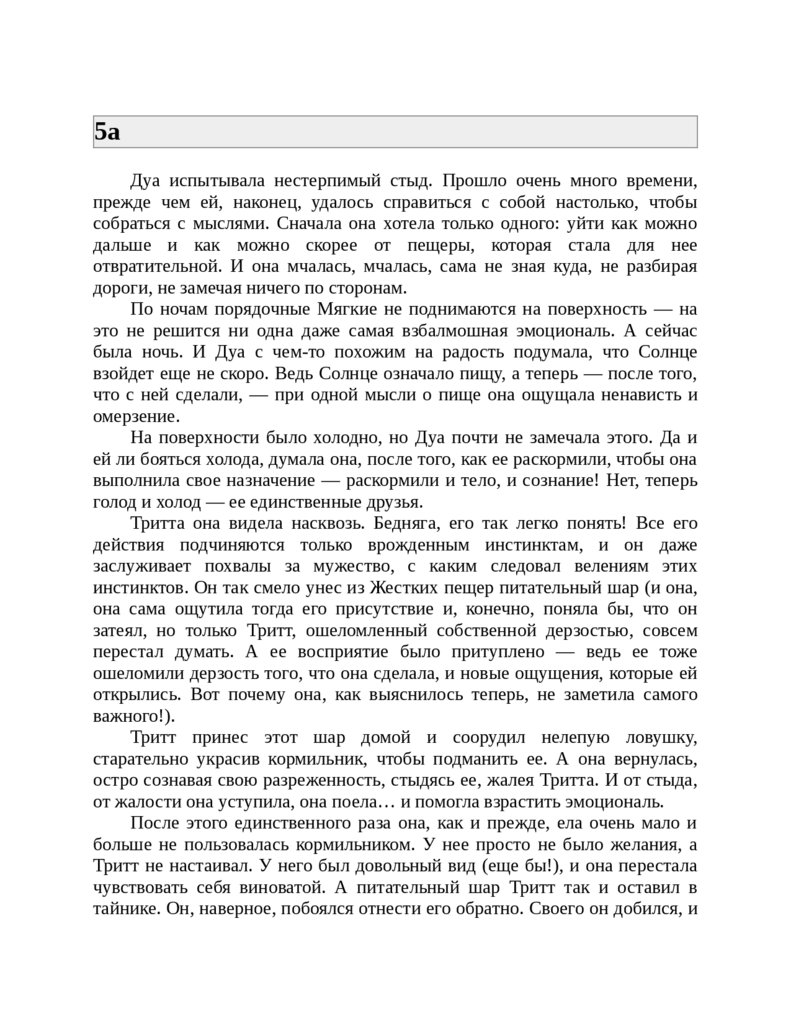 5а

Дуа испытывала нестерпимый стыд. Прошло очень много времени, прежде чем ей, наконец, удалось справиться с собой настолько, чтобы собраться с мыслями. Сначала она хотела только одного: уйти как можно дальше и как можно скорее от пещеры, которая стала для нее отвратительной. И она мчалась, мчалась, сама не зная куда, не разбирая дороги, не замечая ничего по сторонам.

По ночам порядочные Мягкие не поднимаются на поверхность — на это не решится ни одна даже самая взбалмошная эмоциональ. А сейчас была ночь. И Дуа с чем-то похожим на радость подумала, что Солнце взойдет еще не скоро. Ведь Солнце означало пищу, а теперь — после того, что с ней сделали, — при одной мысли о пище она ощущала ненависть и омерзение.

На поверхности было холодно, но Дуа почти не замечала этого. Да и ей ли бояться холода, думала она, после того, как ее раскормили, чтобы она выполнила свое назначение — раскормили и тело, и сознание! Нет, теперь голод и холод — ее единственные друзья.

Тритта она видела насквозь. Бедняга, его так легко понять! Все его действия подчиняются только врожденным инстинктам, и он даже заслуживает похвалы за мужество, с каким следовал велениям этих инстинктов. Он так смело унес из Жестких пещер питательный шар (и она, она сама ощутила тогда его присутствие и, конечно, поняла бы, что он затеял, но только Тритт, ошеломленный собственной дерзостью, совсем перестал думать. А ее восприятие было притуплено — ведь ее тоже ошеломили дерзость того, что она сделала, и новые ощущения, которые ей открылись. Вот почему она, как выяснилось теперь, не заметила самого важного!).

Тритт принес этот шар домой и соорудил нелепую ловушку, старательно украсив кормильник, чтобы подманить ее. А она вернулась, остро сознавая свою разреженность, стыдясь ее, жалея Тритта. И от стыда, от жалости она уступила, она поела… и помогла взрастить эмоциональ.

После этого единственного раза она, как и прежде, ела очень мало и больше не пользовалась кормильником. У нее просто не было желания, а Тритт не настаивал. У него был довольный вид (еще бы!), и она перестала чувствовать себя виноватой. А питательный шар Тритт так и оставил в тайнике. Он, наверное, побоялся отнести его обратно. Своего он добился, и